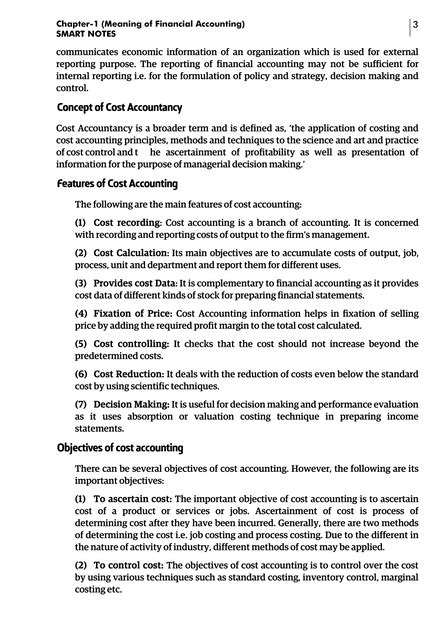 Chapter-1 (Meaning of Financial Accounting)
SMART NOTES

3

communicates economic information of an organization which is used for external reporting purpose. The reporting of financial accounting may not be sufficient for internal reporting i.e. for the formulation of policy and strategy, decision making and control.

Concept of Cost Accountancy

Cost Accountancy is a broader term and is defined as, 'the application of costing and cost accounting principles, methods and techniques to the science and art and practice of cost control and t he ascertainment of profitability as well as presentation of information for the purpose of managerial decision making.'

Features of Cost Accounting

The following are the main features of cost accounting:

(1) Cost recording: Cost accounting is a branch of accounting. It is concerned with recording and reporting costs of output to the firm's management.

(2) Cost Calculation: Its main objectives are to accumulate costs of output, job, process, unit and department and report them for different uses.

(3) Provides cost Data: It is complementary to financial accounting as it provides cost data of different kinds of stock for preparing financial statements.

(4) Fixation of Price: Cost Accounting information helps in fixation of selling price by adding the required profit margin to the total cost calculated.

(5) Cost controlling: It checks that the cost should not increase beyond the predetermined costs.

(6) Cost Reduction: It deals with the reduction of costs even below the standard cost by using scientific techniques.

(7) Decision Making: It is useful for decision making and performance evaluation as it uses absorption or valuation costing technique in preparing income statements.

Objectives of cost accounting

There can be several objectives of cost accounting. However, the following are its important objectives:

(1) To ascertain cost: The important objective of cost accounting is to ascertain cost of a product or services or jobs. Ascertainment of cost is process of determining cost after they have been incurred. Generally, there are two methods of determining the cost i.e. job costing and process costing. Due to the different in the nature of activity of industry, different methods of cost may be applied.

(2) To control cost: The objectives of cost accounting is to control over the cost by using various techniques such as standard costing, inventory control, marginal costing etc.